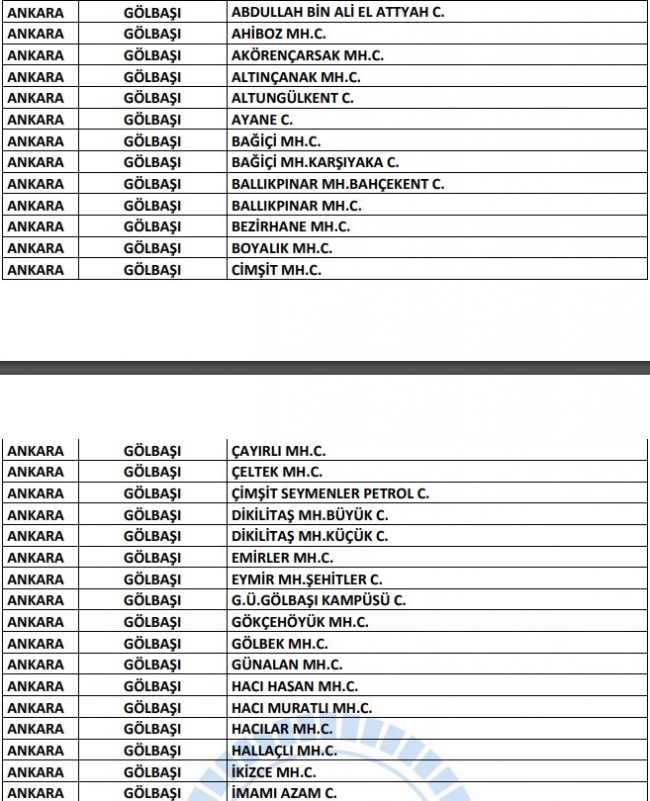 | ANKARA | GÖLBAŞI | ABDULLAH BİN ALİ EL ATTYAH C. |
|---|---|---|
| ANKARA | GÖLBAŞI | AHİBOZ MH.C. |
| ANKARA | GÖLBAŞI | AKÖRENÇARSAK MH.C. |
| ANKARA | GÖLBAŞI | ALTINÇANAK MH.C. |
| ANKARA | GÖLBAŞI | ALTUNGÜLKENT C. |
| ANKARA | GÖLBAŞI | AYANE C. |
| ANKARA | GÖLBAŞI | BAĞİÇİ MH.C. |
| ANKARA | GÖLBAŞI | BAĞİÇİ MH.KARŞIYAKA C. |
| ANKARA | GÖLBAŞI | BALLIKPINAR MH.BAHÇEKENT C. |
| ANKARA | GÖLBAŞI | BALLIKPINAR MH.C. |
| ANKARA | GÖLBAŞI | BEZİRHANE MH.C. |
| ANKARA | GÖLBAŞI | BOYALIK MH.C. |
| ANKARA | GÖLBAŞI | CİMŞİT MH.C. |

| ANKARA | GÖLBAŞI | ÇAYIRLI MH.C. |
|---|---|---|
| ANKARA | GÖLBAŞI | ÇELTEK MH.C. |
| ANKARA | GÖLBAŞI | ÇİMŞİT SEYMENLER PETROL C. |
| ANKARA | GÖLBAŞI | DİKİLİTAŞ MH.BÜYÜK C. |
| ANKARA | GÖLBAŞI | DİKİLİTAŞ MH.KÜÇÜK C. |
| ANKARA | GÖLBAŞI | EMİRLER MH.C. |
| ANKARA | GÖLBAŞI | EYMİR MH.ŞEHİTLER C. |
| ANKARA | GÖLBAŞI | G.Ü.GÖLBAŞI KAMPÜSÜ C. |
| ANKARA | GÖLBAŞI | GÖKÇEHÖYÜK MH.C. |
| ANKARA | GÖLBAŞI | GÖLBEK MH.C. |
| ANKARA | GÖLBAŞI | GÜNALAN MH.C. |
| ANKARA | GÖLBAŞI | HACI HASAN MH.C. |
| ANKARA | GÖLBAŞI | HACI MURATLI MH.C. |
| ANKARA | GÖLBAŞI | HACILAR MH.C. |
| ANKARA | GÖLBAŞI | HALLAÇLI MH.C. |
| ANKARA | GÖLBAŞI | İKİZCE MH.C. |
| ANKARA | GÖLBAŞI | İMAMI AZAM C. |